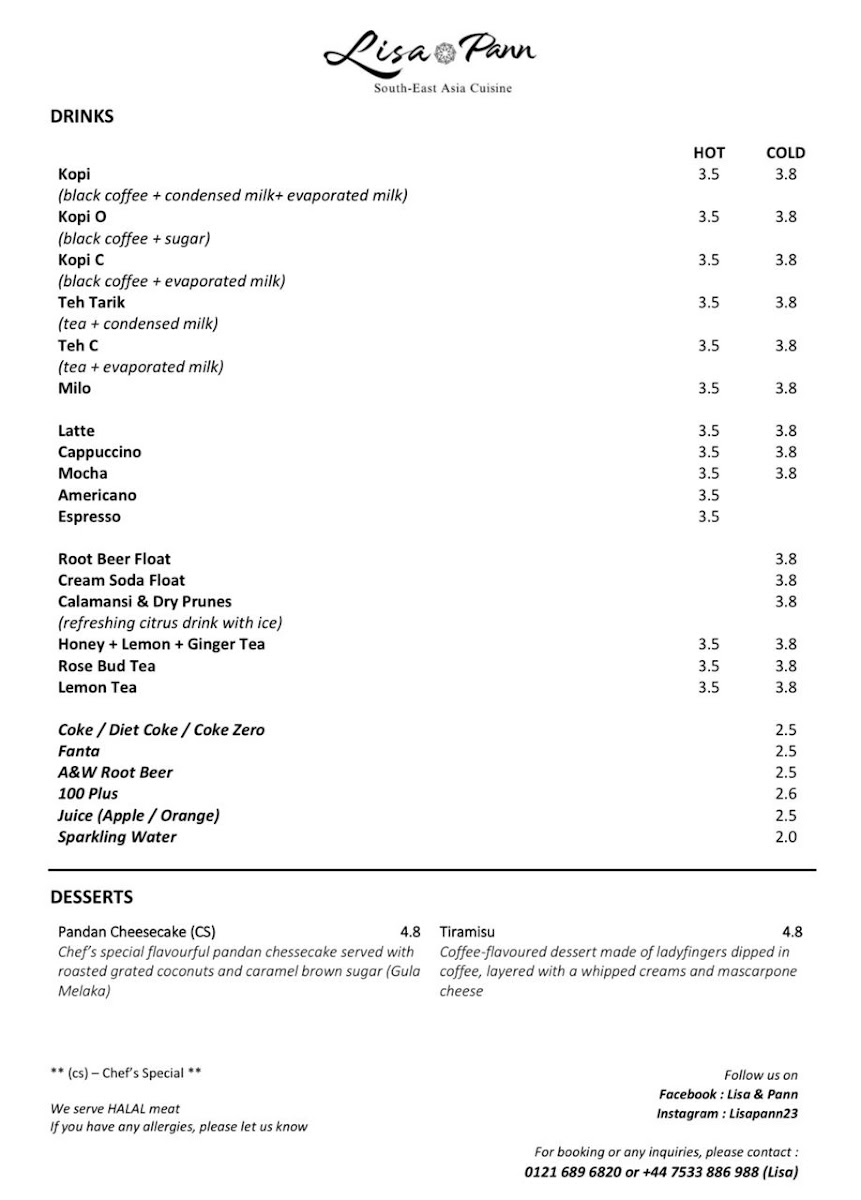 Lisa Pann
South-East Asia Cuisine

DRINKS

| | HOT | COLD |
|---|---|---|
| Kopi (black coffee + condensed milk+ evaporated milk) | 3.5 | 3.8 |
| Kopi O (black coffee + sugar) | 3.5 | 3.8 |
| Kopi C (black coffee + evaporated milk) | 3.5 | 3.8 |
| Teh Tarik (tea + condensed milk) | 3.5 | 3.8 |
| Teh C (tea + evaporated milk) | 3.5 | 3.8 |
| Milo | 3.5 | 3.8 |
| Latte | 3.5 | 3.8 |
| Cappuccino | 3.5 | 3.8 |
| Mocha | 3.5 | 3.8 |
| Americano | 3.5 | |
| Espresso | 3.5 | |
| Root Beer Float | | 3.8 |
| Cream Soda Float | | 3.8 |
| Calamansi & Dry Prunes (refreshing citrus drink with ice) | | 3.8 |
| Honey + Lemon + Ginger Tea | 3.5 | 3.8 |
| Rose Bud Tea | 3.5 | 3.8 |
| Lemon Tea | 3.5 | 3.8 |
| Coke / Diet Coke / Coke Zero | | 2.5 |
| Fanta | | 2.5 |
| A&W Root Beer | | 2.5 |
| 100 Plus | | 2.6 |
| Juice (Apple / Orange) | | 2.5 |
| Sparkling Water | | 2.0 |

DESSERTS

Pandan Cheesecake (CS) 4.8
Chef's special flavourful pandan chessecake served with roasted grated coconuts and caramel brown sugar (Gula Melaka)

Tiramisu 4.8
Coffee-flavoured dessert made of ladyfingers dipped in coffee, layered with a whipped creams and mascarpone cheese

** (cs) – Chef's Special **

We serve HALAL meat
If you have any allergies, please let us know

Follow us on
Facebook : Lisa & Pann
Instagram : Lisapann23

For booking or any inquiries, please contact :
0121 689 6820 or +44 7533 886 988 (Lisa)